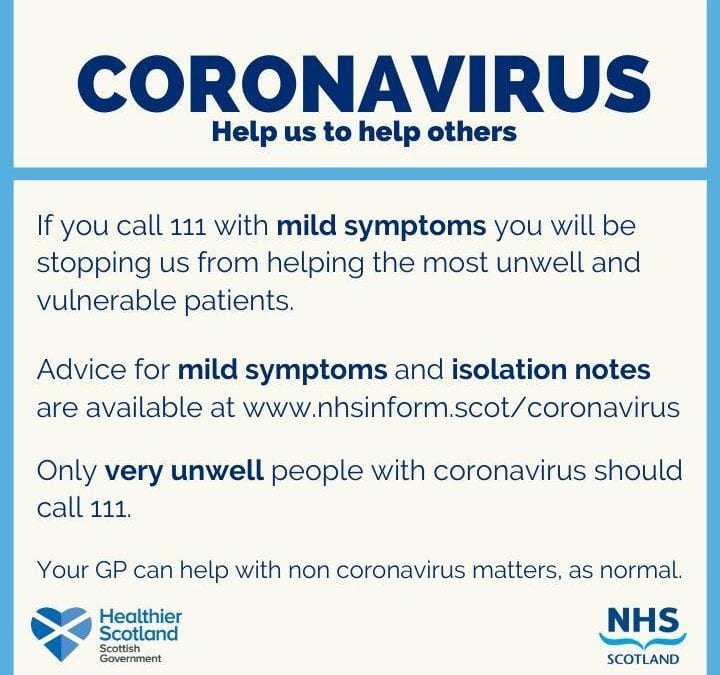 CORONAVIRUS
Help us to help others

If you call 111 with mild symptoms you will be stopping us from helping the most unwell and vulnerable patients.

Advice for mild symptoms and isolation notes are available at www.nhsinform.scot/coronavirus

Only very unwell people with coronavirus should call 111.

Your GP can help with non coronavirus matters, as normal.

Healthier Scotland
Scottish Government

NHS
SCOTLAND